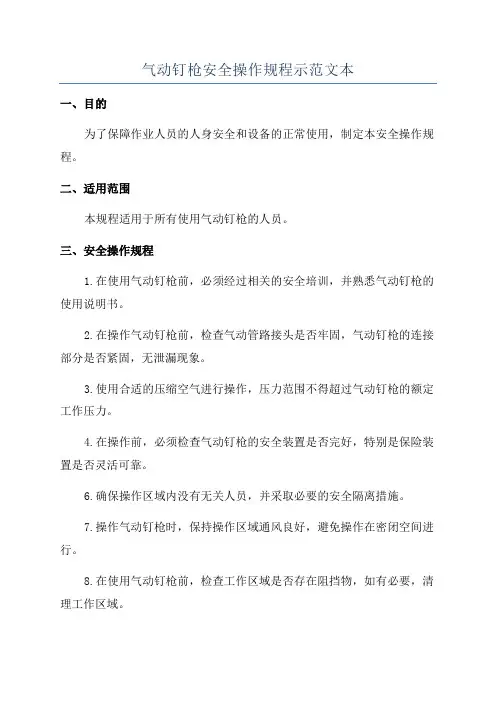 气动钉枪安全操作规程示范文本

一、目的

为了保障作业人员的人身安全和设备的正常使用，制定本安全操作规程。

二、适用范围

本规程适用于所有使用气动钉枪的人员。

三、安全操作规程

1.在使用气动钉枪前，必须经过相关的安全培训，并熟悉气动钉枪的使用说明书。

2.在操作气动钉枪前，检查气动管路接头是否牢固，气动钉枪的连接部分是否紧固，无泄漏现象。

3.使用合适的压缩空气进行操作，压力范围不得超过气动钉枪的额定工作压力。

4.在操作前，必须检查气动钉枪的安全装置是否完好，特别是保险装置是否灵活可靠。

6.确保操作区域内没有无关人员，并采取必要的安全隔离措施。

7.操作气动钉枪时，保持操作区域通风良好，避免操作在密闭空间进行。

8.在使用气动钉枪前，检查工作区域是否存在阻挡物，如有必要，清理工作区域。